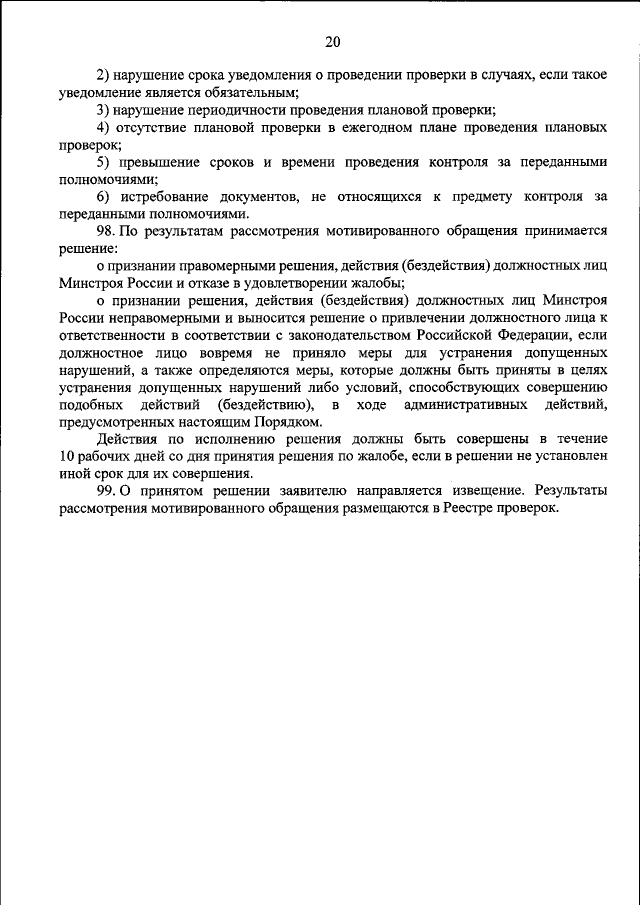 20

2) нарушение срока уведомления о проведении проверки в случаях, если такое уведомление является обязательным;

3) нарушение периодичности проведения плановой проверки;

4) отсутствие плановой проверки в ежегодном плане проведения плановых проверок;

5) превышение сроков и времени проведения контроля за переданными полномочиями;

6) истребование документов, не относящихся к предмету контроля за переданными полномочиями.

98. По результатам рассмотрения мотивированного обращения принимается решение:

о признании правомерными решения, действия (бездействия) должностных лиц Минстроя России и отказе в удовлетворении жалобы;

о признании решения, действия (бездействия) должностных лиц Минстроя России неправомерными и выносится решение о привлечении должностного лица к ответственности в соответствии с законодательством Российской Федерации, если должностное лицо вовремя не приняло меры для устранения допущенных нарушений, а также определяются меры, которые должны быть приняты в целях устранения допущенных нарушений либо условий, способствующих совершению подобных действий (бездействию), в ходе административных действий, предусмотренных настоящим Порядком.

Действия по исполнению решения должны быть совершены в течение 10 рабочих дней со дня принятия решения по жалобе, если в решении не установлен иной срок для их совершения.

99. О принятом решении заявителю направляется извещение. Результаты рассмотрения мотивированного обращения размещаются в Реестре проверок.